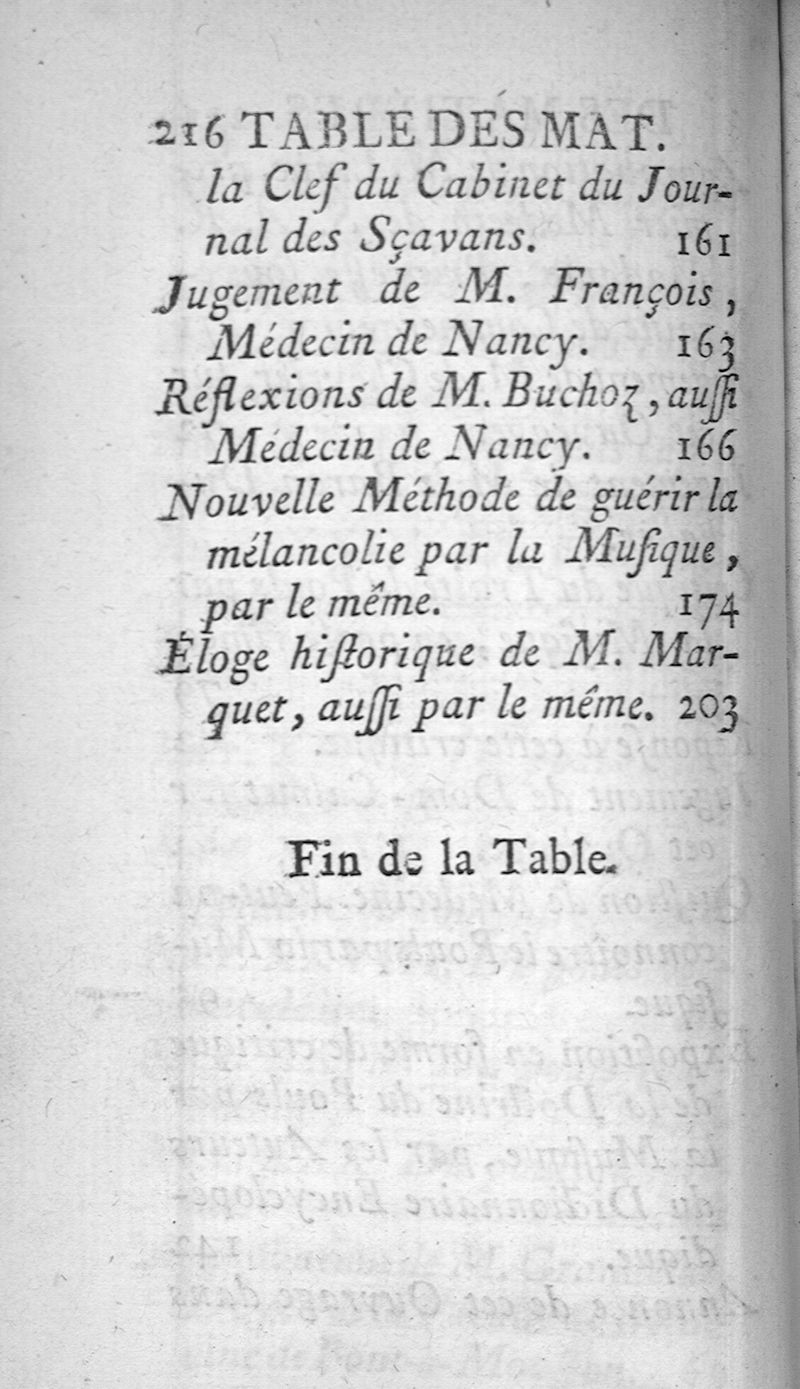 216 TABLE DES MAT.

la Clef du Cabinet du Journal des Sçavans. 161

Jugement de M. François, Médecin de Nancy. 163

Réflexions de M. Buchoz, aussi Médecin de Nancy. 166

Nouvelle Méthode de guérir la mélancolie par la Musique, par le même. 174

Éloge historique de M. Marquet, aussi par le même. 203

Fin de la Table.